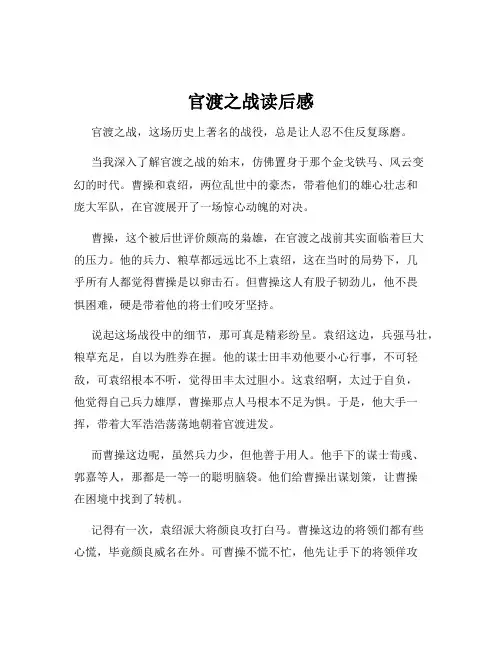 官渡之战读后感

官渡之战，这场历史上著名的战役，总是让人忍不住反复琢磨。

当我深入了解官渡之战的始末，仿佛置身于那个金戈铁马、风云变幻的时代。曹操和袁绍，两位乱世中的豪杰，带着他们的雄心壮志和庞大军队，在官渡展开了一场惊心动魄的对决。

曹操，这个被后世评价颇高的枭雄，在官渡之战前其实面临着巨大的压力。他的兵力、粮草都远远比不上袁绍，这在当时的局势下，几乎所有人都觉得曹操是以卵击石。但曹操这人有股子韧劲儿，他不畏惧困难，硬是带着他的将士们咬牙坚持。

说起这场战役中的细节，那可真是精彩纷呈。袁绍这边，兵强马壮，粮草充足，自以为胜券在握。他的谋士田丰劝他要小心行事，不可轻敌，可袁绍根本不听，觉得田丰太过胆小。这袁绍啊，太过于自负，他觉得自己兵力雄厚，曹操那点人马根本不足为惧。于是，他大手一挥，带着大军浩浩荡荡地朝着官渡进发。

而曹操这边呢，虽然兵力少，但他善于用人。他手下的谋士荀彧、郭嘉等人，那都是一等一的聪明脑袋。他们给曹操出谋划策，让曹操在困境中找到了转机。

记得有一次，袁绍派大将颜良攻打白马。曹操这边的将领们都有些心慌，毕竟颜良威名在外。可曹操不慌不忙，他先让手下的将领佯攻